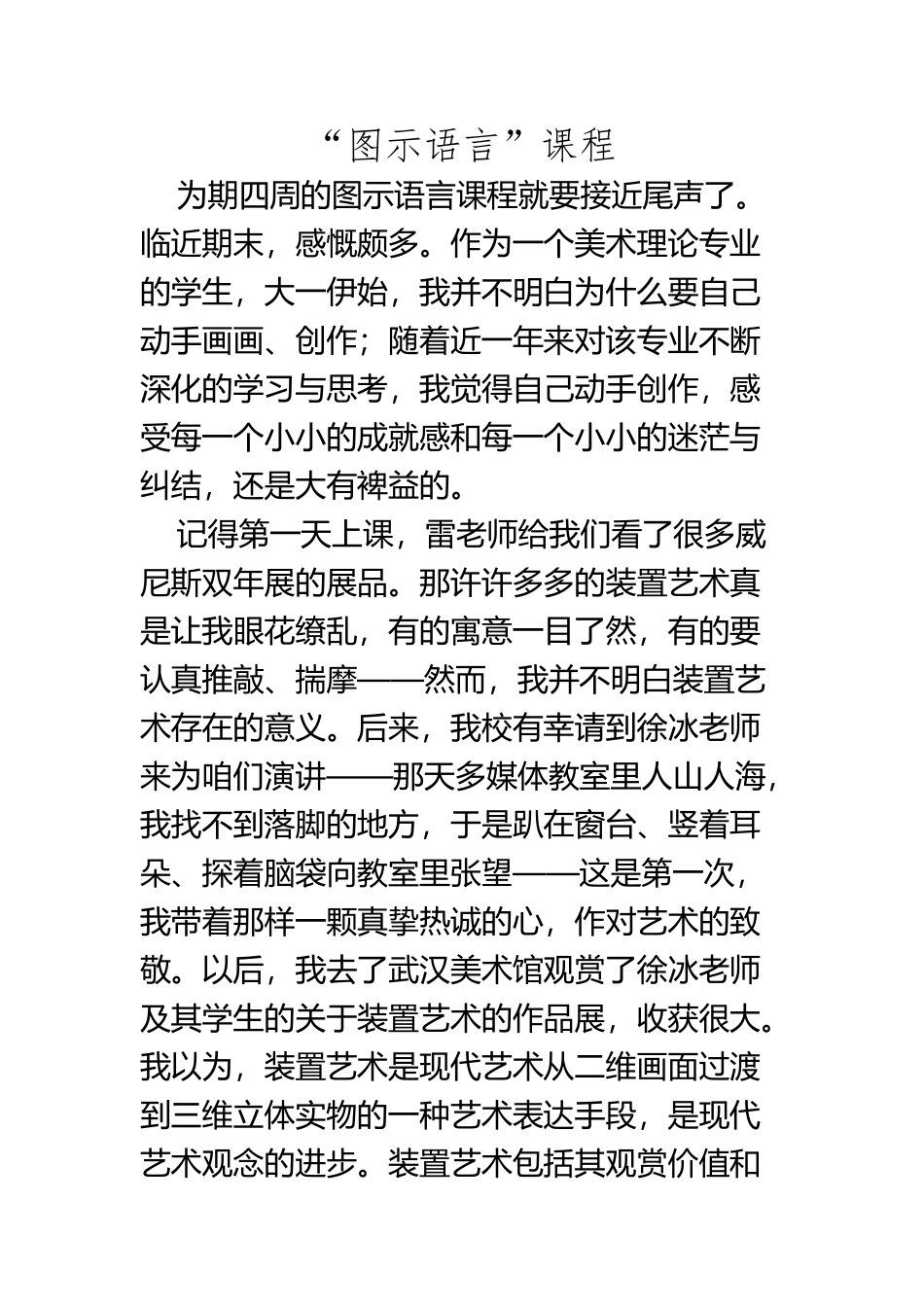 “图示语言”课程

为期四周的图示语言课程就要接近尾声了。临近期末，感慨颇多。作为一个美术理论专业的学生，大一伊始，我并不明白为什么要自己动手画画、创作；随着近一年来对该专业不断深化的学习与思考，我觉得自己动手创作，感受每一个小小的成就感和每一个小小的迷茫与纠结，还是大有裨益的。

记得第一天上课，雷老师给我们看了很多威尼斯双年展的展品。那许许多多的装置艺术真是让我眼花缭乱，有的寓意一目了然，有的要认真推敲、揣摩——然而，我并不明白装置艺术存在的意义。后来，我校有幸请到徐冰老师来为咱们演讲——那天多媒体教室里人山人海，我找不到落脚的地方，于是趴在窗台、竖着耳朵、探着脑袋向教室里张望——这是第一次，我带着那样一颗真挚热诚的心，作对艺术的致敬。以后，我去了武汉美术馆观赏了徐冰老师及其学生的关于装置艺术的作品展，收获很大。我以为，装置艺术是现代艺术从二维画面过渡到三维立体实物的一种艺术表达手段，是现代艺术观念的进步。装置艺术包括其观赏价值和